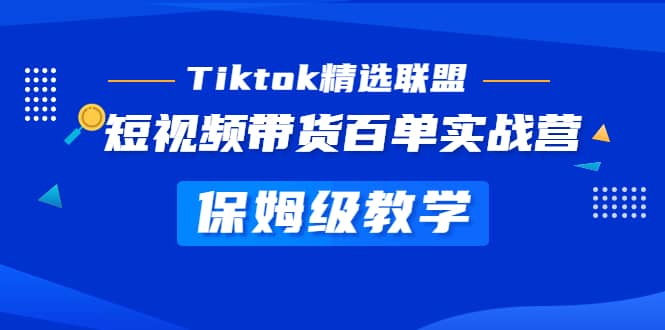 Tiktok精选联盟

短视频带货百单实战营

保姆级教学